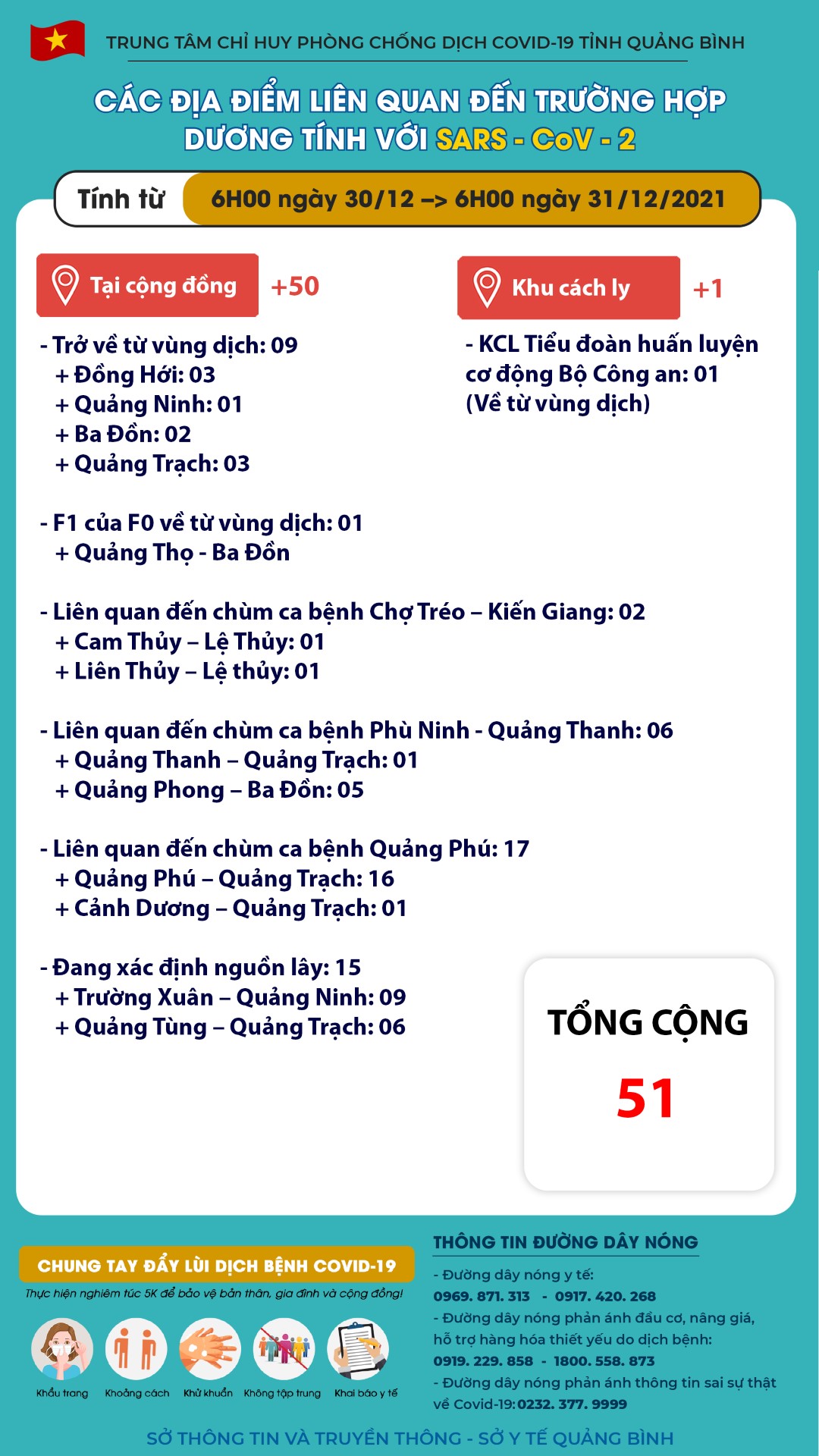 TRUNG TÂM CHỈ HUY PHÒNG CHỐNG DỊCH COVID-19 TỈNH QUẢNG BÌNH

CÁC ĐỊA ĐIỂM LIÊN QUAN ĐẾN TRƯỜNG HỢP DƯƠNG TÍNH VỚI SARS - CoV - 2

Tính từ 6H00 ngày 30/12 –> 6H00 ngày 31/12/2021

Tại cộng đồng +50

- Trở về từ vùng dịch: 09
+ Đồng Hới: 03
+ Quảng Ninh: 01
+ Ba Đồn: 02
+ Quảng Trạch: 03

- F1 của F0 về từ vùng dịch: 01
+ Quảng Thọ - Ba Đồn

- Liên quan đến chùm ca bệnh Chợ Tréo – Kiến Giang: 02
+ Cam Thủy – Lệ Thủy: 01
+ Liên Thủy – Lệ thủy: 01

- Liên quan đến chùm ca bệnh Phù Ninh - Quảng Thanh: 06
+ Quảng Thanh – Quảng Trạch: 01
+ Quảng Phong – Ba Đồn: 05

- Liên quan đến chùm ca bệnh Quảng Phú: 17
+ Quảng Phú – Quảng Trạch: 16
+ Cảnh Dương – Quảng Trạch: 01

- Đang xác định nguồn lây: 15
+ Trường Xuân – Quảng Ninh: 09
+ Quảng Tùng – Quảng Trạch: 06

Khu cách ly +1

- KCL Tiểu đoàn huấn luyện cơ động Bộ Công an: 01 (Về từ vùng dịch)

TỔNG CỘNG

51

CHUNG TAY ĐẨY LÙI DỊCH BỆNH COVID-19

Thực hiện nghiêm túc 5K để bảo vệ bản thân, gia đình và cộng đồng!

Khẩu trang Khoảng cách Khử khuẩn Không tập trung Khai báo y tế

THÔNG TIN ĐƯỜNG DÂY NÓNG

- Đường dây nóng y tế:
0969. 871. 313 - 0917. 420. 268
- Đường dây nóng phản ánh đầu cơ, nâng giá, hỗ trợ hàng hóa thiết yếu do dịch bệnh:
0919. 229. 858 - 1800. 558. 873
- Đường dây nóng phản ánh thông tin sai sự thật về Covid-19: 0232. 377. 9999

SỞ THÔNG TIN VÀ TRUYỀN THÔNG - SỞ Y TẾ QUẢNG BÌNH